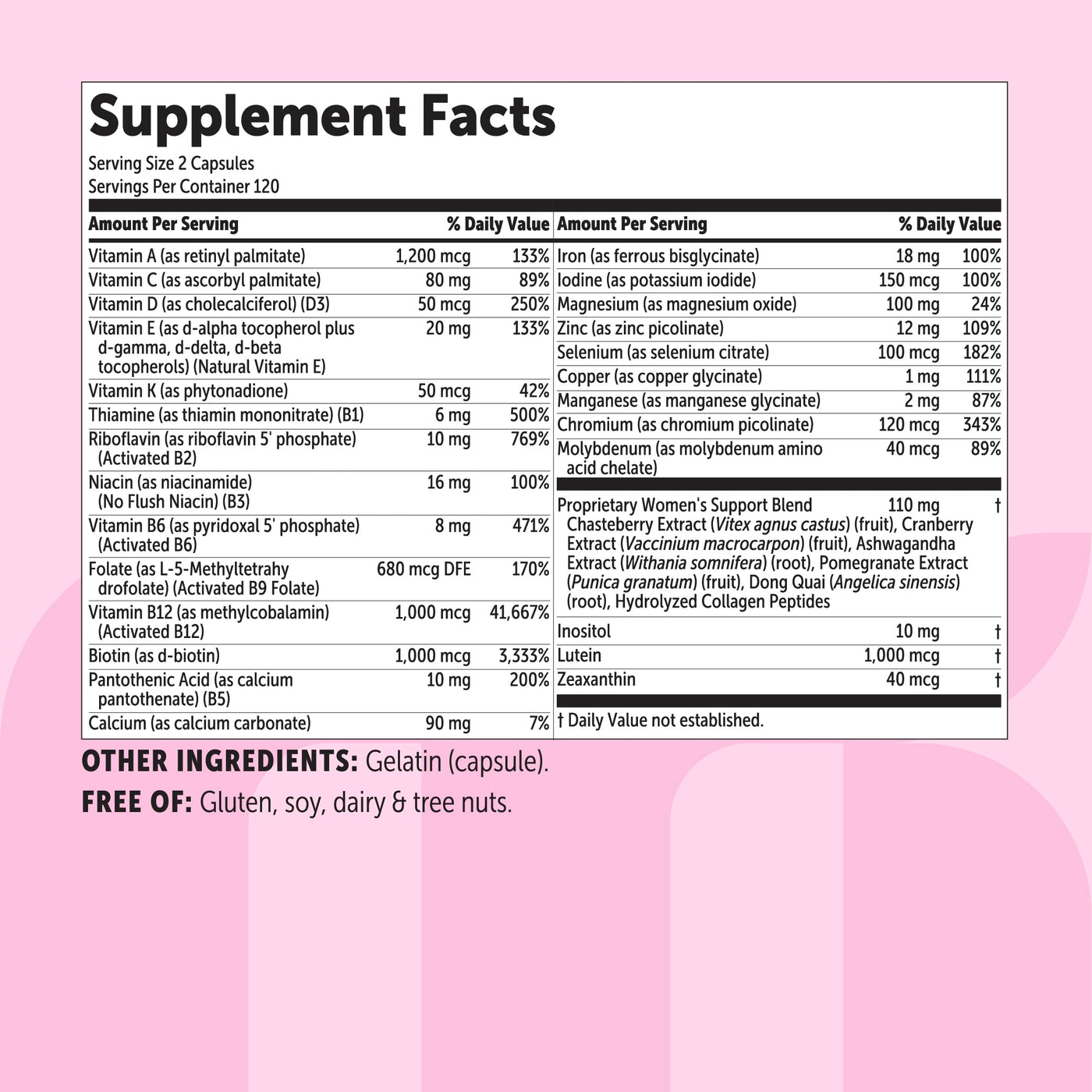 Supplement Facts

Serving Size 2 Capsules
Servings Per Container 120

| Amount Per Serving | | % Daily Value |
|---|---|---|
| Vitamin A (as retinyl palmitate) | 1,200 mcg | 133% |
| Vitamin C (as ascorbyl palmitate) | 80 mg | 89% |
| Vitamin D (as cholecalciferol) (D3) | 50 mcg | 250% |
| Vitamin E (as d-alpha tocopherol plus d-gamma, d-delta, d-beta tocopherols) (Natural Vitamin E) | 20 mg | 133% |
| Vitamin K (as phytonadione) | 50 mcg | 42% |
| Thiamine (as thiamin mononitrate) (B1) | 6 mg | 500% |
| Riboflavin (as riboflavin 5' phosphate) (Activated B2) | 10 mg | 769% |
| Niacin (as niacinamide) (No Flush Niacin) (B3) | 16 mg | 100% |
| Vitamin B6 (as pyridoxal 5' phosphate) (Activated B6) | 8 mg | 471% |
| Folate (as L-5-Methyltetrahy drofolate) (Activated B9 Folate) | 680 mcg DFE | 170% |
| Vitamin B12 (as methylcobalamin) (Activated B12) | 1,000 mcg | 41,667% |
| Biotin (as d-biotin) | 1,000 mcg | 3,333% |
| Pantothenic Acid (as calcium pantothenate) (B5) | 10 mg | 200% |
| Calcium (as calcium carbonate) | 90 mg | 7% |

| Amount Per Serving | | % Daily Value |
|---|---|---|
| Iron (as ferrous bisglycinate) | 18 mg | 100% |
| Iodine (as potassium iodide) | 150 mcg | 100% |
| Magnesium (as magnesium oxide) | 100 mg | 24% |
| Zinc (as zinc picolinate) | 12 mg | 109% |
| Selenium (as selenium citrate) | 100 mcg | 182% |
| Copper (as copper glycinate) | 1 mg | 111% |
| Manganese (as manganese glycinate) | 2 mg | 87% |
| Chromium (as chromium picolinate) | 120 mcg | 343% |
| Molybdenum (as molybdenum amino acid chelate) | 40 mcg | 89% |
| Proprietary Women's Support Blend Chasteberry Extract (Vitex agnus castus) (fruit), Cranberry Extract (Vaccinium macrocarpon) (fruit), Ashwagandha Extract (Withania somnifera) (root), Pomegranate Extract (Punica granatum) (fruit), Dong Quai (Angelica sinensis) (root), Hydrolyzed Collagen Peptides | 110 mg | † |
| Inositol | 10 mg | † |
| Lutein | 1,000 mcg | † |
| Zeaxanthin | 40 mcg | † |

† Daily Value not established.

OTHER INGREDIENTS: Gelatin (capsule).

FREE OF: Gluten, soy, dairy & tree nuts.